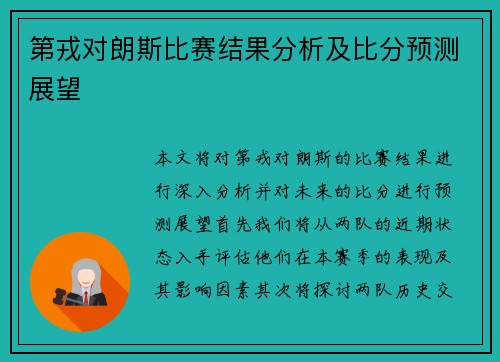 第戎对朗斯比赛结果分析及比分预测展望

本文将对第戎对朗斯的比赛结果进行深入分析并对未来的比分进行预测展望首先我们将从两队的近期状态入手评估他们在本赛季的表现及其影响因素其次将探讨两队历史交